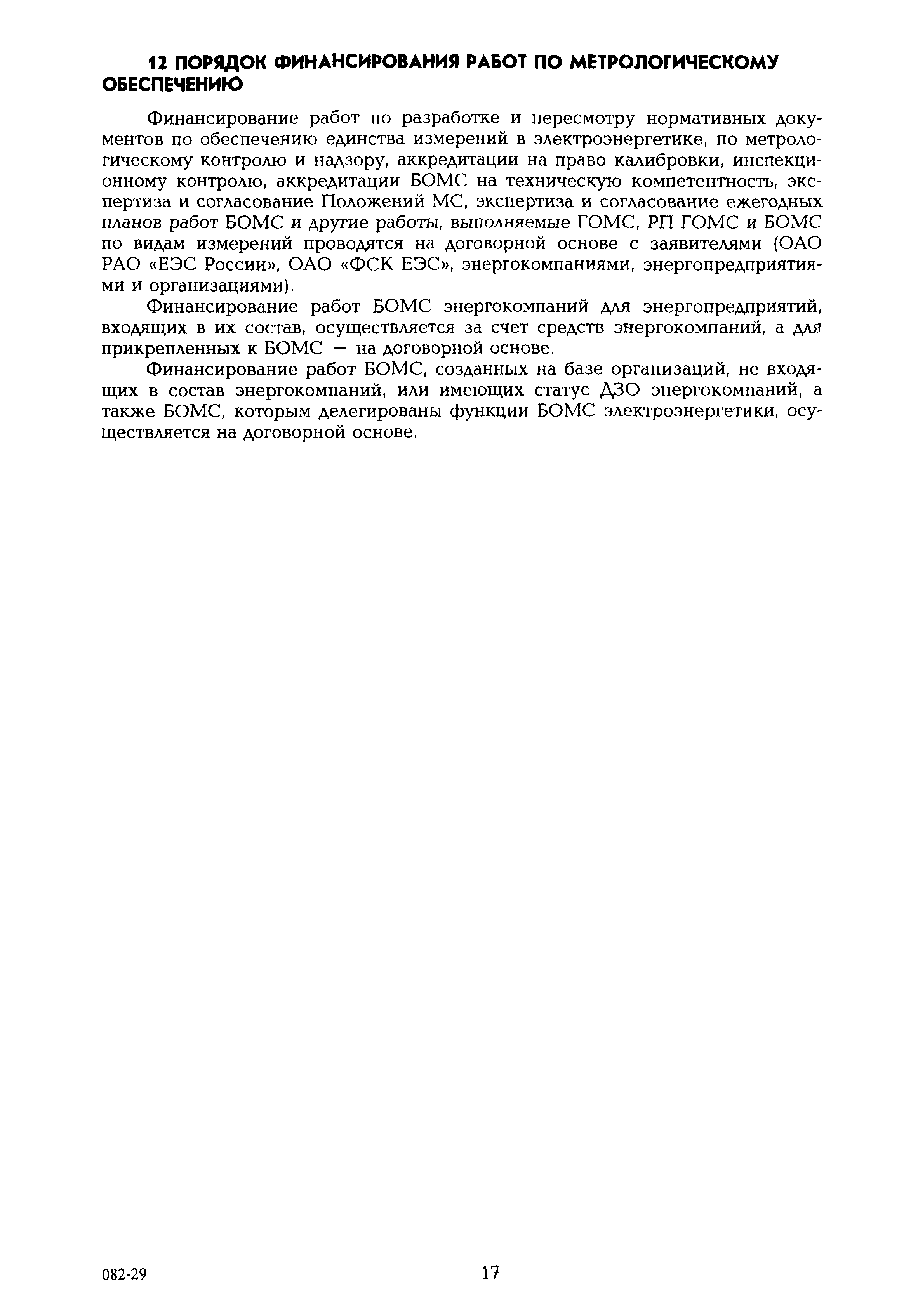 12 ПОРЯДОК ФИНАНСИРОВАНИЯ РАБОТ ПО МЕТРОЛОГИЧЕСКОМУ ОБЕСПЕЧЕНИЮ

Финансирование работ по разработке и пересмотру нормативных документов по обеспечению единства измерений в электроэнергетике, по метрологическому контролю и надзору, аккредитации на право калибровки, инспекционному контролю, аккредитации БОМС на техническую компетентность, экспертиза и согласование Положений МС, экспертиза и согласование ежегодных планов работ БОМС и другие работы, выполняемые ГОМС, РП ГОМС и БОМС по видам измерений проводятся на договорной основе с заявителями (ОАО РАО «ЕЭС России», ОАО «ФСК ЕЭС», энергокомпаниями, энергопредприятиями и организациями).

Финансирование работ БОМС энергокомпаний для энергопредприятий, входящих в их состав, осуществляется за счет средств энергокомпаний, а для прикрепленных к БОМС — на договорной основе.

Финансирование работ БОМС, созданных на базе организаций, не входящих в состав энергокомпаний, или имеющих статус ДЗО энергокомпаний, а также БОМС, которым делегированы функции БОМС электроэнергетики, осуществляется на договорной основе.

082-29

17